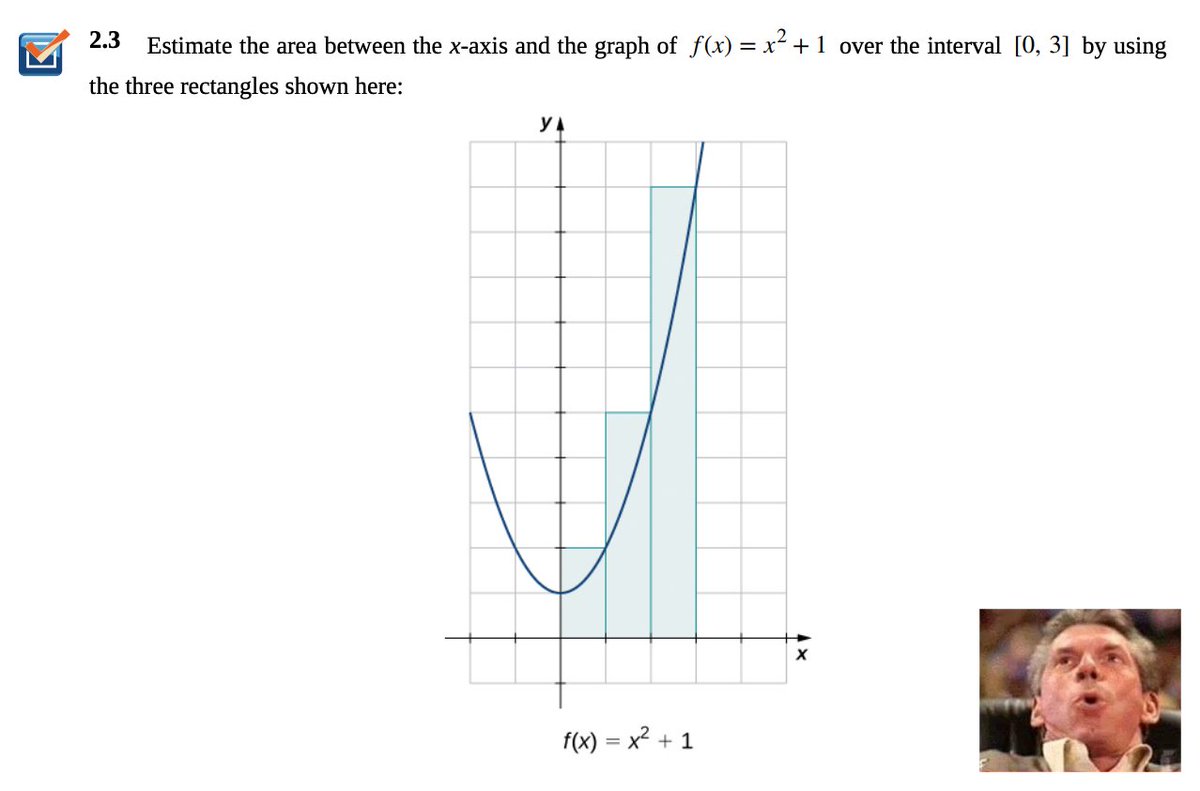 2.3 Estimate the area between the x-axis and the graph of $f(x) = x^2 + 1$ over the interval [0, 3] by using the three rectangles shown here:

y

x

$f(x) = x^2 + 1$